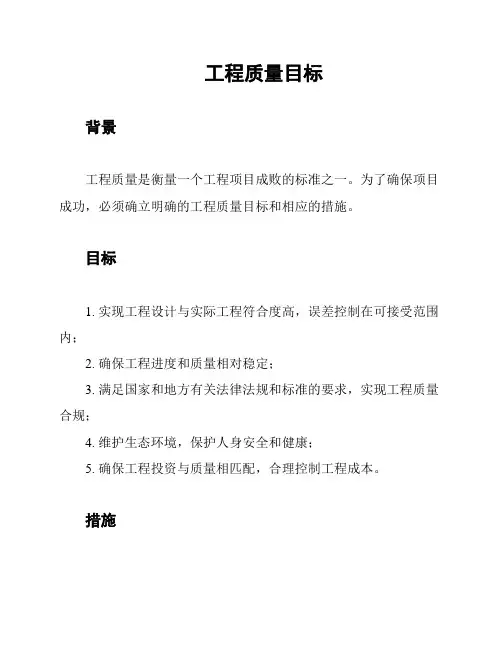 工程质量目标

背景

工程质量是衡量一个工程项目成败的标准之一。为了确保项目成功，必须确立明确的工程质量目标和相应的措施。

目标

1. 实现工程设计与实际工程符合度高，误差控制在可接受范围内；

2. 确保工程进度和质量相对稳定；

3. 满足国家和地方有关法律法规和标准的要求，实现工程质量合规；

4. 维护生态环境，保护人身安全和健康；

5. 确保工程投资与质量相匹配，合理控制工程成本。

措施